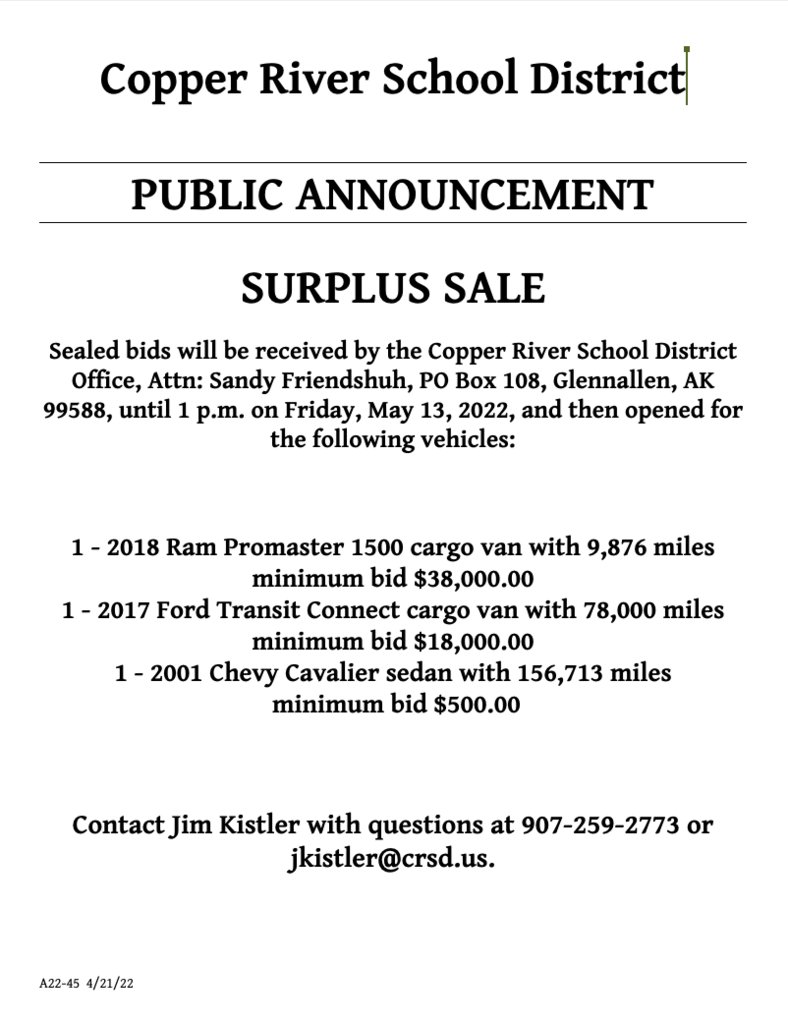 Copper River School District

PUBLIC ANNOUNCEMENT

SURPLUS SALE

Sealed bids will be received by the Copper River School District Office, Attn: Sandy Friendshuh, PO Box 108, Glennallen, AK 99588, until 1 p.m. on Friday, May 13, 2022, and then opened for the following vehicles:

1 - 2018 Ram Promaster 1500 cargo van with 9,876 miles
minimum bid $38,000.00
1 - 2017 Ford Transit Connect cargo van with 78,000 miles
minimum bid $18,000.00
1 - 2001 Chevy Cavalier sedan with 156,713 miles
minimum bid $500.00

Contact Jim Kistler with questions at 907-259-2773 or jkistler@crsd.us.

A22-45 4/21/22